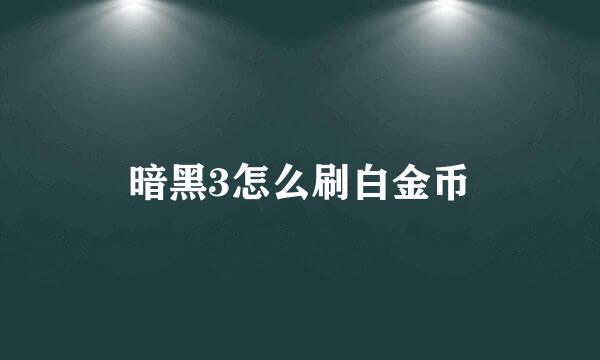 暗黑3怎么刷白金币